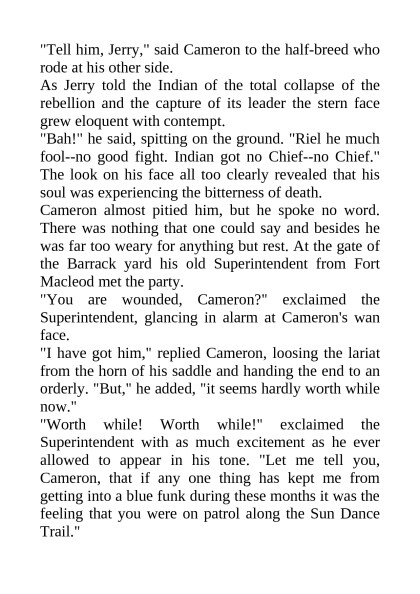 "Tell him, Jerry," said Cameron to the half-breed who rode at his other side.

As Jerry told the Indian of the total collapse of the rebellion and the capture of its leader the stern face grew eloquent with contempt.

"Bah!" he said, spitting on the ground. "Riel he much fool--no good fight. Indian got no Chief--no Chief." The look on his face all too clearly revealed that his soul was experiencing the bitterness of death.

Cameron almost pitied him, but he spoke no word. There was nothing that one could say and besides he was far too weary for anything but rest. At the gate of the Barrack yard his old Superintendent from Fort Macleod met the party.

"You are wounded, Cameron?" exclaimed the Superintendent, glancing in alarm at Cameron's wan face.

"I have got him," replied Cameron, loosing the lariat from the horn of his saddle and handing the end to an orderly. "But," he added, "it seems hardly worth while now."

"Worth while! Worth while!" exclaimed the Superintendent with as much excitement as he ever allowed to appear in his tone. "Let me tell you, Cameron, that if any one thing has kept me from getting into a blue funk during these months it was the feeling that you were on patrol along the Sun Dance Trail."